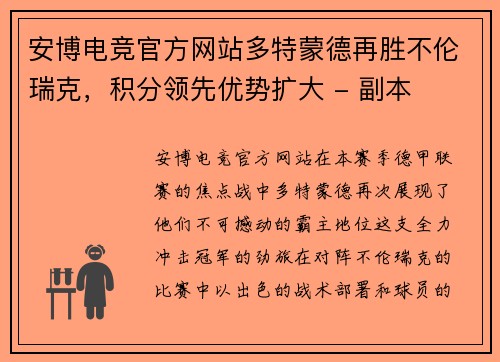 安博电竞官方网站多特蒙德再胜不伦瑞克，积分领先优势扩大 - 副本

安博电竞官方网站在本赛季德甲联赛的焦点战中多特蒙德再次展现了他们不可撼动的霸主地位这支全力冲击冠军的劲旅在对阵不伦瑞克的比赛中以出色的战术部署和球员的